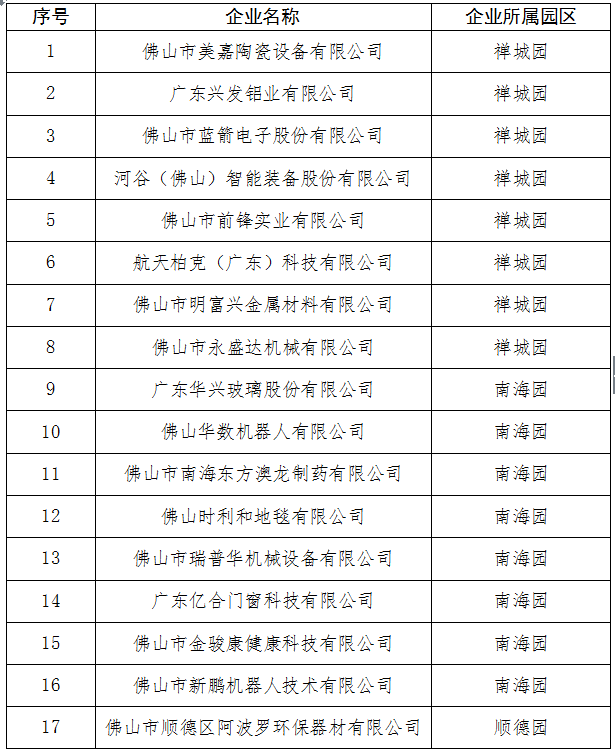 | 序号 | 企业名称 | 企业所属园区 |
|---|---|---|
| 1 | 佛山市美嘉陶瓷设备有限公司 | 禅城园 |
| 2 | 广东兴发铝业有限公司 | 禅城园 |
| 3 | 佛山市蓝箭电子股份有限公司 | 禅城园 |
| 4 | 河谷（佛山）智能装备股份有限公司 | 禅城园 |
| 5 | 佛山市前锋实业有限公司 | 禅城园 |
| 6 | 航天柏克（广东）科技有限公司 | 禅城园 |
| 7 | 佛山市明富兴金属材料有限公司 | 禅城园 |
| 8 | 佛山市永盛达机械有限公司 | 禅城园 |
| 9 | 广东华兴玻璃股份有限公司 | 南海园 |
| 10 | 佛山华数机器人有限公司 | 南海园 |
| 11 | 佛山市南海东方澳龙制药有限公司 | 南海园 |
| 12 | 佛山时利和地毯有限公司 | 南海园 |
| 13 | 佛山市瑞普华机械设备有限公司 | 南海园 |
| 14 | 广东亿合门窗科技有限公司 | 南海园 |
| 15 | 佛山市金骏康健康科技有限公司 | 南海园 |
| 16 | 佛山市新鹏机器人技术有限公司 | 南海园 |
| 17 | 佛山市顺德区阿波罗环保器材有限公司 | 顺德园 |